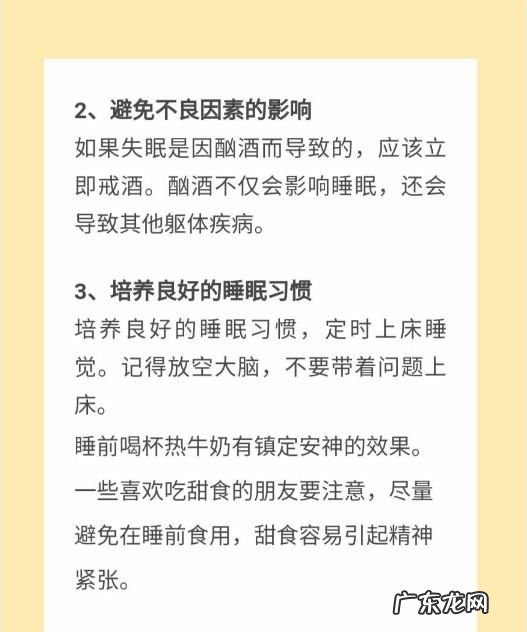 2、避免不良因素的影响
如果失眠是因酗酒而导致的，应该立即戒酒。酗酒不仅会影响睡眠，还会导致其他躯体疾病。

3、培养良好的睡眠习惯
培养良好的睡眠习惯，定时上床睡觉。记得放空大脑，不要带着问题上床。
睡前喝杯热牛奶有镇定安神的效果。
一些喜欢吃甜食的朋友要注意，尽量避免在睡前食用，甜食容易引起精神紧张。

广东龙网